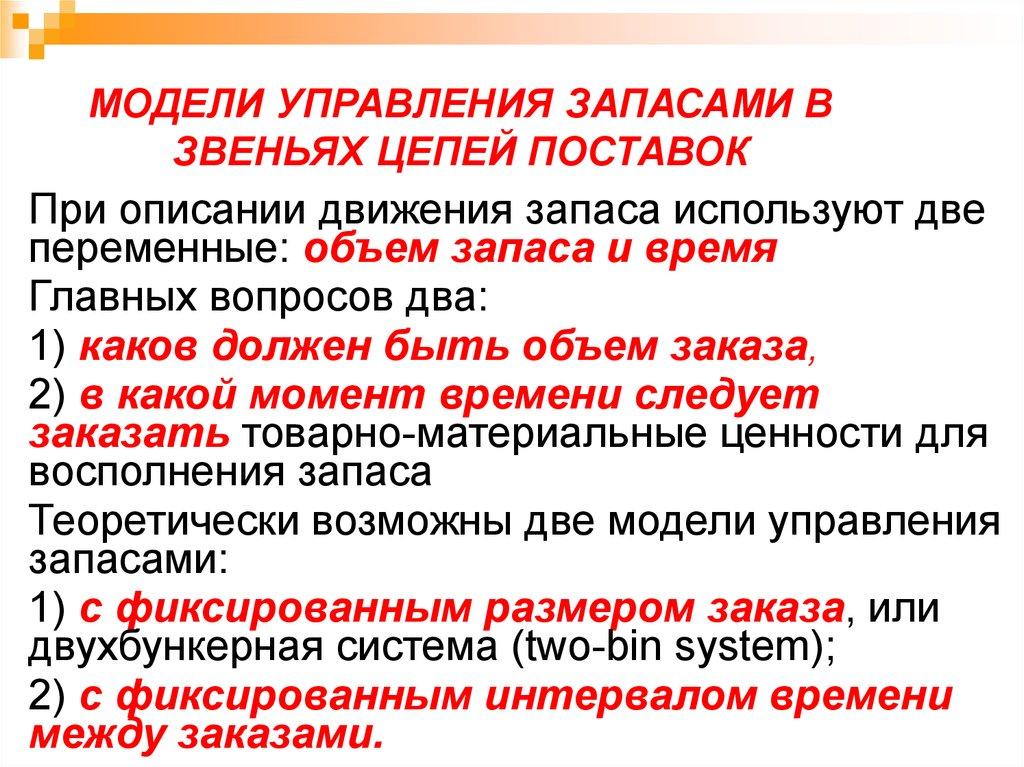 МОДЕЛИ УПРАВЛЕНИЯ ЗАПАСАМИ В ЗВЕНЬЯХ ЦЕПЕЙ ПОСТАВОК

При описании движения запаса используют две переменные: объем запаса и время

Главных вопросов два:

1) каков должен быть объем заказа,

2) в какой момент времени следует заказать товарно-материальные ценности для восполнения запаса

Теоретически возможны две модели управления запасами:

1) с фиксированным размером заказа, или двухбункерная система (two-bin system);

2) с фиксированным интервалом времени между заказами.